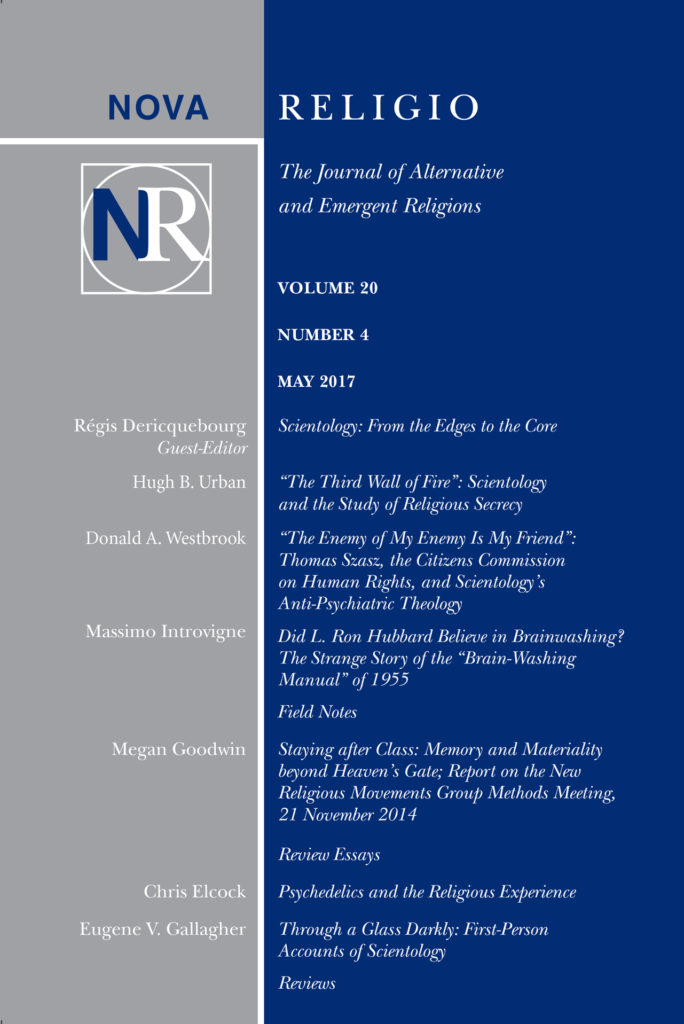 NOVA RELIGIO

NR

The Journal of Alternative and Emergent Religions

VOLUME 20

NUMBER 4

MAY 2017

Régis Dericquebourg
Guest-Editor

Scientology: From the Edges to the Core

Hugh B. Urban

"The Third Wall of Fire": Scientology and the Study of Religious Secrecy

Donald A. Westbrook

"The Enemy of My Enemy Is My Friend": Thomas Szasz, the Citizens Commission on Human Rights, and Scientology's Anti-Psychiatric Theology

Massimo Introvigne

Did L. Ron Hubbard Believe in Brainwashing? The Strange Story of the "Brain-Washing Manual" of 1955

Field Notes

Megan Goodwin

Staying after Class: Memory and Materiality beyond Heaven's Gate; Report on the New Religious Movements Group Methods Meeting, 21 November 2014

Review Essays

Chris Elcock

Psychedelics and the Religious Experience

Eugene V. Gallagher

Through a Glass Darkly: First-Person Accounts of Scientology

Reviews